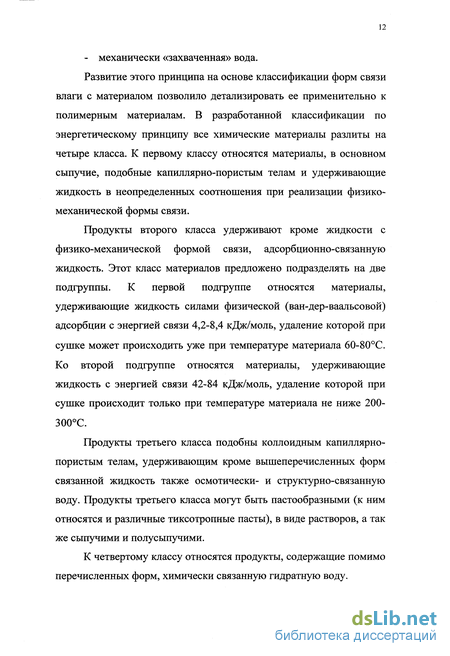 12

- механически «захваченная» вода.

Развитие этого принципа на основе классификации форм связи влаги с материалом позволило детализировать ее применительно к полимерным материалам. В разработанной классификации по энергетическому принципу все химические материалы разлиты на четыре класса. К первому классу относятся материалы, в основном сыпучие, подобные капиллярно-пористым телам и удерживающие жидкость в неопределенных соотношения при реализации физико-механической формы связи.

Продукты второго класса удерживают кроме жидкости с физико-механической формой связи, адсорбционно-связанную жидкость. Этот класс материалов предложено подразделять на две подгруппы. К первой подгруппе относятся материалы, удерживающие жидкость силами физической (ван-дер-ваальсовой) адсорбции с энергией связи 4,2-8,4 кДж/моль, удаление которой при сушке может происходить уже при температуре материала 60-80°С. Ко второй подгруппе относятся материалы, удерживающие жидкость с энергией связи 42-84 кДж/моль, удаление которой при сушке происходит только при температуре материала не ниже 200-300°С.

Продукты третьего класса подобны коллоидным капиллярно-пористым телам, удерживающим кроме вышеперечисленных форм связанной жидкость также осмотически- и структурно-связанную воду. Продукты третьего класса могут быть пастообразными (к ним относятся и различные тиксотропные пасты), в виде растворов, а так же сыпучими и полусыпучими.

К четвертому классу относятся продукты, содержащие помимо перечисленных форм, химически связанную гидратную воду.

dsLib.net
библиотека диссертаций